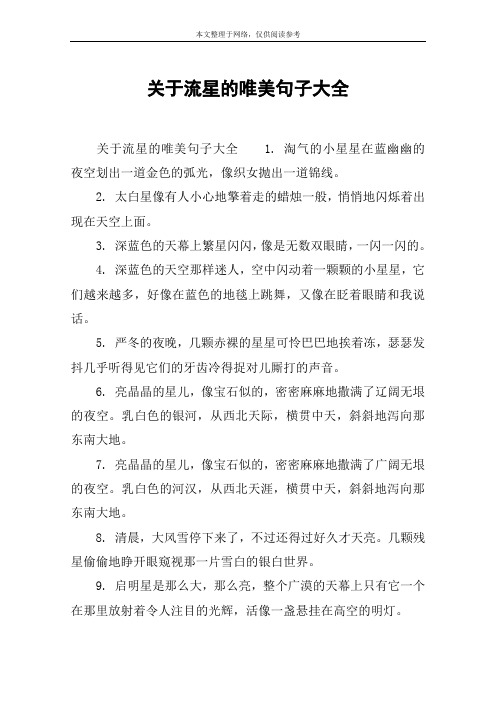 本文整理于网络，仅供阅读参考

关于流星的唯美句子大全

关于流星的唯美句子大全　1. 淘气的小星星在蓝幽幽的夜空划出一道金色的弧光，像织女抛出一道锦线。

2. 太白星像有人小心地擎着走的蜡烛一般，悄悄地闪烁着出现在天空上面。

3. 深蓝色的天幕上繁星闪闪，像是无数双眼睛，一闪一闪的。

4. 深蓝色的天空那样迷人，空中闪动着一颗颗的小星星，它们越来越多，好像在蓝色的地毯上跳舞，又像在眨着眼睛和我说话。

5. 严冬的夜晚，几颗赤裸的星星可怜巴巴地挨着冻，瑟瑟发抖几乎听得见它们的牙齿冷得捉对儿厮打的声音。

6. 亮晶晶的星儿，像宝石似的，密密麻麻地撒满了辽阔无垠的夜空。乳白色的银河，从西北天际，横贯中天，斜斜地泻向那东南大地。

7. 亮晶晶的星儿，像宝石似的，密密麻麻地撒满了广阔无垠的夜空。乳白色的河汉，从西北天涯，横贯中天，斜斜地泻向那东南大地。

8. 清晨，大风雪停下来了，不过还得过好久才天亮。几颗残星偷偷地睁开眼窥视那一片雪白的银白世界。

9. 启明星是那么大，那么亮，整个广漠的天幕上只有它一个在那里放射着令人注目的光辉，活像一盏悬挂在高空的明灯。